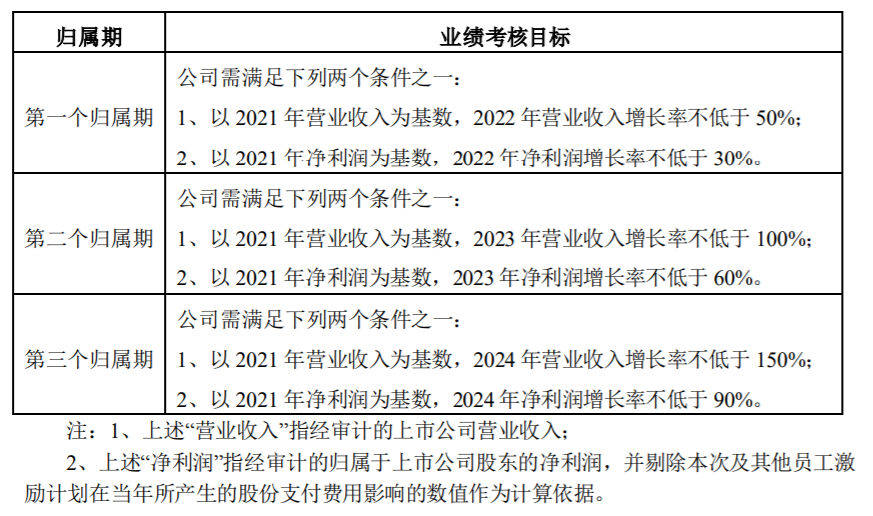 | 归属期 | 业绩考核目标 |
|---|---|
| 第一个归属期 | 公司需满足下列两个条件之一：<br>1、以 2021 年营业收入为基数，2022 年营业收入增长率不低于 50%；<br>2、以 2021 年净利润为基数，2022 年净利润增长率不低于 30%。 |
| 第二个归属期 | 公司需满足下列两个条件之一：<br>1、以 2021 年营业收入为基数，2023 年营业收入增长率不低于 100%；<br>2、以 2021 年净利润为基数，2023 年净利润增长率不低于 60%。 |
| 第三个归属期 | 公司需满足下列两个条件之一：<br>1、以 2021 年营业收入为基数，2024 年营业收入增长率不低于 150%；<br>2、以 2021 年净利润为基数，2024 年净利润增长率不低于 90%。 |

注：1、上述“营业收入”指经审计的上市公司营业收入；

2、上述“净利润”指经审计的归属于上市公司股东的净利润，并剔除本次及其他员工激励计划在当年所产生的股份支付费用影响的数值作为计算依据。